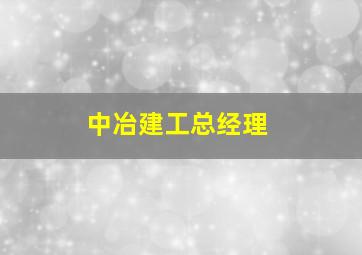 中冶建工总经理